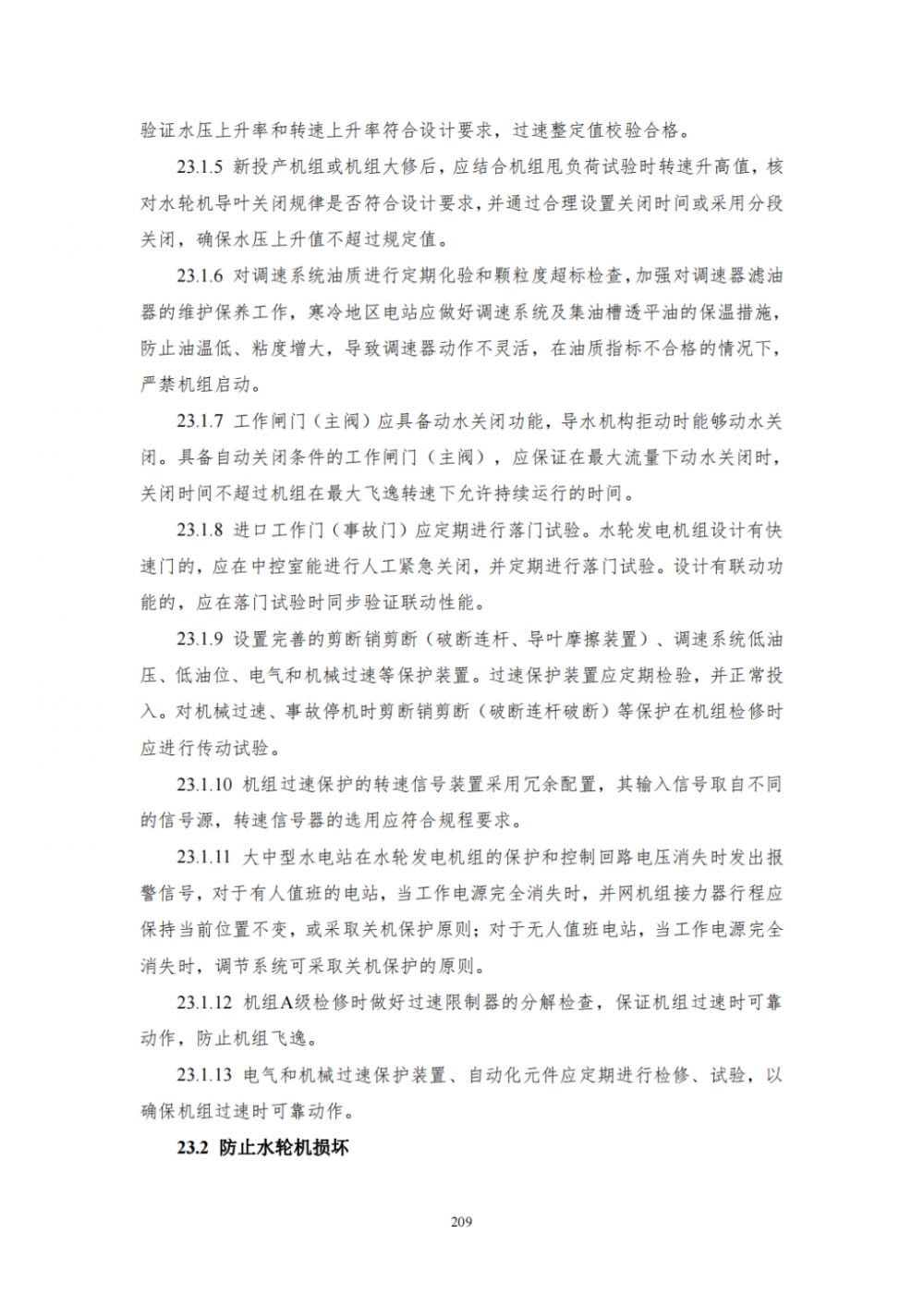 验证水压上升率和转速上升率符合设计要求，过速整定值校验合格。

23.1.5 新投产机组或机组大修后，应结合机组甩负荷试验时转速升高值，核对水轮机导叶关闭规律是否符合设计要求，并通过合理设置关闭时间或采用分段关闭，确保水压上升值不超过规定值。

23.1.6 对调速系统油质进行定期化验和颗粒度超标检查，加强对调速器滤油器的维护保养工作，寒冷地区电站应做好调速系统及集油槽透平油的保温措施，防止油温低、粘度增大，导致调速器动作不灵活，在油质指标不合格的情况下，严禁机组启动。

23.1.7 工作闸门（主阀）应具备动水关闭功能，导水机构拒动时能够动水关闭。具备自动关闭条件的工作闸门（主阀），应保证在最大流量下动水关闭时，关闭时间不超过机组在最大飞逸转速下允许持续运行的时间。

23.1.8 进口工作门（事故门）应定期进行落门试验。水轮发电机组设计有快速门的，应在中控室能进行人工紧急关闭，并定期进行落门试验。设计有联动功能的，应在落门试验时同步验证联动性能。

23.1.9 设置完善的剪断销剪断（破断连杆、导叶摩擦装置）、调速系统低油压、低油位、电气和机械过速等保护装置。过速保护装置应定期检验，并正常投入。对机械过速、事故停机时剪断销剪断（破断连杆破断）等保护在机组检修时应进行传动试验。

23.1.10 机组过速保护的转速信号装置采用冗余配置，其输入信号取自不同的信号源，转速信号器的选用应符合规程要求。

23.1.11 大中型水电站在水轮发电机组的保护和控制回路电压消失时发出报警信号，对于有人值班的电站，当工作电源完全消失时，并网机组接力器行程应保持当前位置不变，或采取关机保护原则；对于无人值班电站，当工作电源完全消失时，调节系统可采取关机保护的原则。

23.1.12 机组A级检修时做好过速限制器的分解检查，保证机组过速时可靠动作，防止机组飞逸。

23.1.13 电气和机械过速保护装置、自动化元件应定期进行检修、试验，以确保机组过速时可靠动作。

23.2 防止水轮机损坏

209